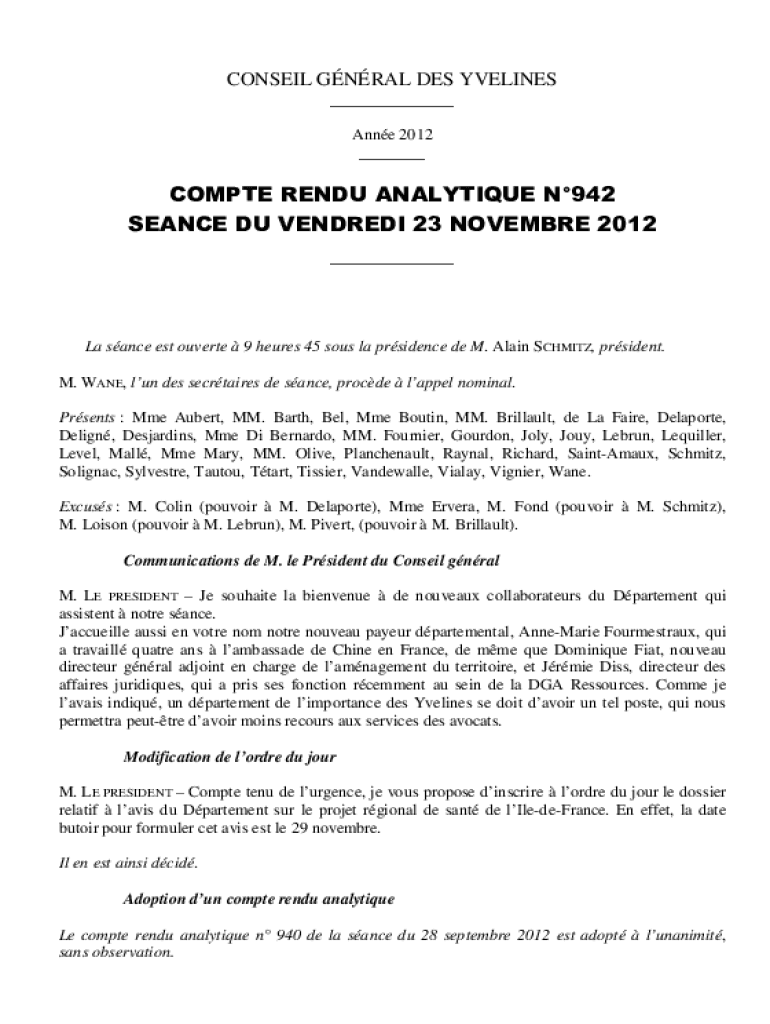 CONSEIL GÉNÉRAL DES YVELINES

Année 2012

COMPTE RENDU ANALYTIQUE N°942
SEANCE DU VENDREDI 23 NOVEMBRE 2012

La séance est ouverte à 9 heures 45 sous la présidence de M. Alain SCHMITZ, président.

M. WANE, l'un des secrétaires de séance, procède à l'appel nominal.

Présents : Mme Aubert, MM. Barth, Bel, Mme Boutin, MM. Brillault, de La Faire, Delaporte, Deligné, Desjardins, Mme Di Bernardo, MM. Fournier, Gourdon, Joly, Jouy, Lebrun, Lequiller, Level, Mallé, Mme Mary, MM. Olive, Planchenault, Raynal, Richard, Saint-Amaux, Schmitz, Solignac, Sylvestre, Tautou, Tétart, Tissier, Vandewalle, Vialay, Vignier, Wane.

Excusés : M. Colin (pouvoir à M. Delaporte), Mme Ervera, M. Fond (pouvoir à M. Schmitz), M. Loison (pouvoir à M. Lebrun), M. Pivert, (pouvoir à M. Brillault).

Communications de M. le Président du Conseil général

M. LE PRESIDENT – Je souhaite la bienvenue à de nouveaux collaborateurs du Département qui assistent à notre séance.
J'accueille aussi en votre nom notre nouveau payeur départemental, Anne-Marie Fourmestraux, qui a travaillé quatre ans à l'ambassade de Chine en France, de même que Dominique Fiat, nouveau directeur général adjoint en charge de l'aménagement du territoire, et Jérémie Diss, directeur des affaires juridiques, qui a pris ses fonction récemment au sein de la DGA Ressources. Comme je l'avais indiqué, un département de l'importance des Yvelines se doit d'avoir un tel poste, qui nous permettra peut-être d'avoir moins recours aux services des avocats.

Modification de l'ordre du jour

M. LE PRESIDENT – Compte tenu de l'urgence, je vous propose d'inscrire à l'ordre du jour le dossier relatif à l'avis du Département sur le projet régional de santé de l'Ile-de-France. En effet, la date butoir pour formuler cet avis est le 29 novembre.

Il en est ainsi décidé.

Adoption d'un compte rendu analytique

Le compte rendu analytique n° 940 de la séance du 28 septembre 2012 est adopté à l'unanimité, sans observation.